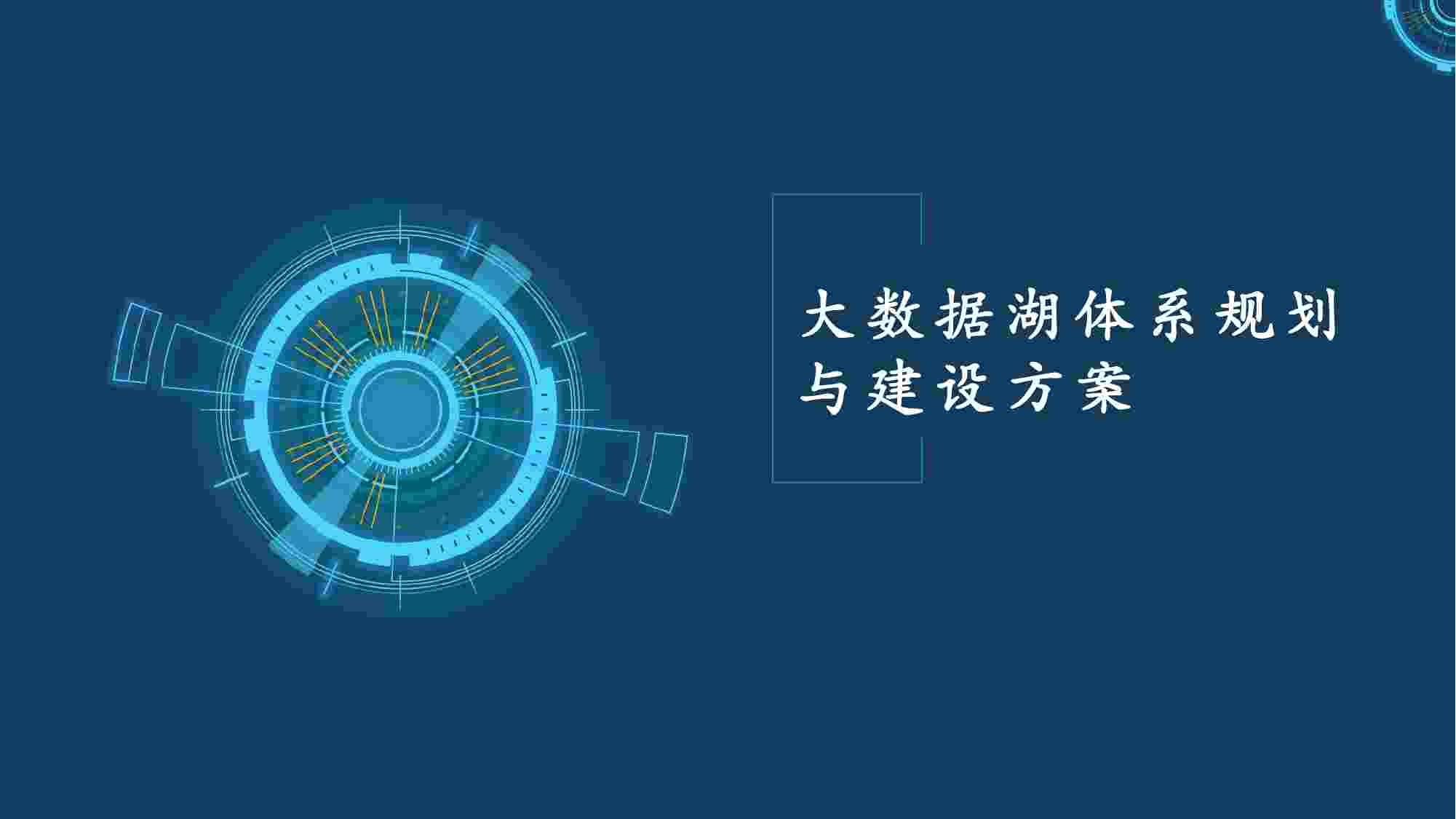 大数据湖体系规划与建设方案